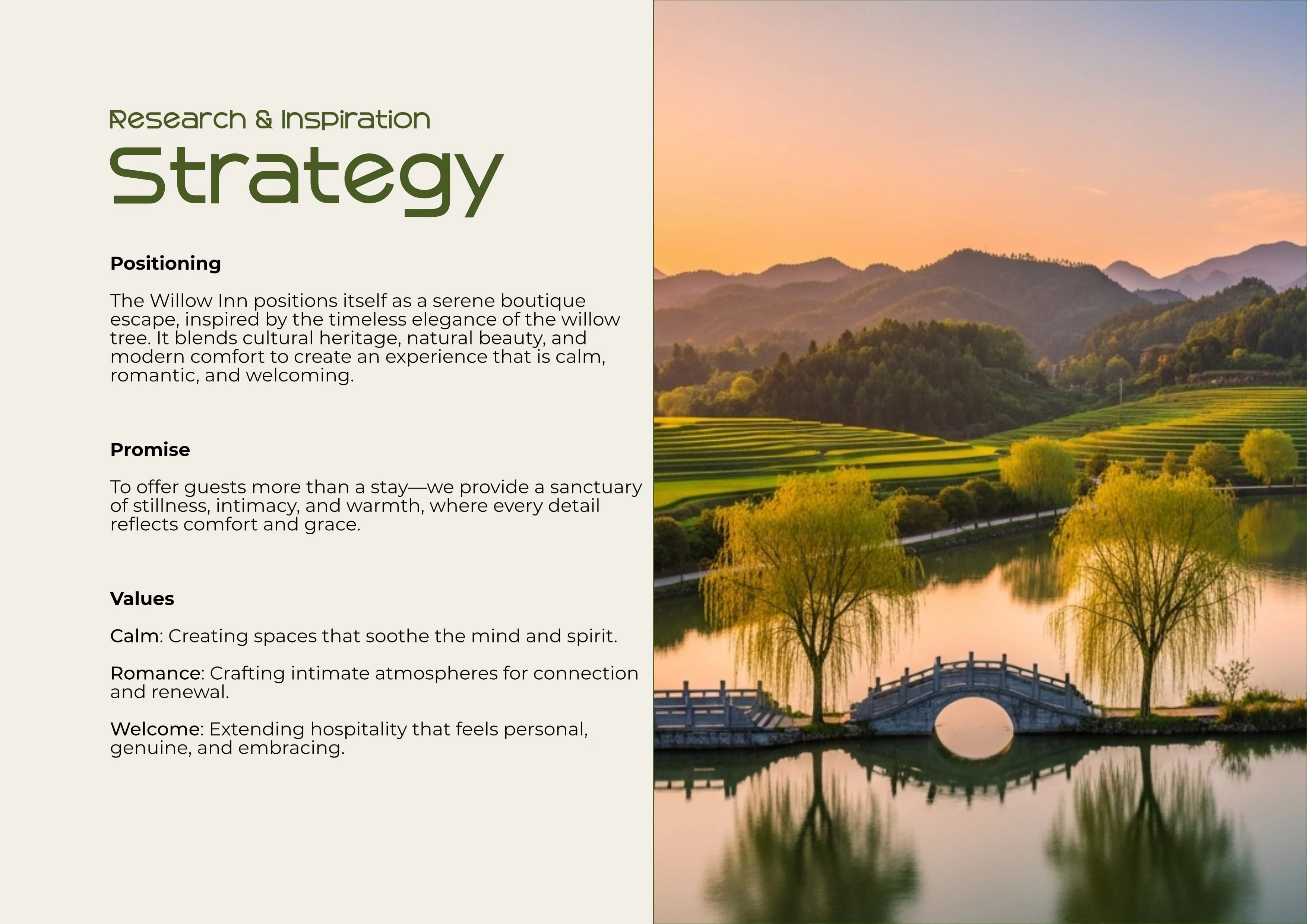 Research & Inspiration

Strategy

Positioning

The Willow Inn positions itself as a serene boutique escape, inspired by the timeless elegance of the willow tree. It blends cultural heritage, natural beauty, and modern comfort to create an experience that is calm, romantic, and welcoming.

Promise

To offer guests more than a stay—we provide a sanctuary of stillness, intimacy, and warmth, where every detail reflects comfort and grace.

Values

Calm: Creating spaces that soothe the mind and spirit.

Romance: Crafting intimate atmospheres for connection and renewal.

Welcome: Extending hospitality that feels personal, genuine, and embracing.